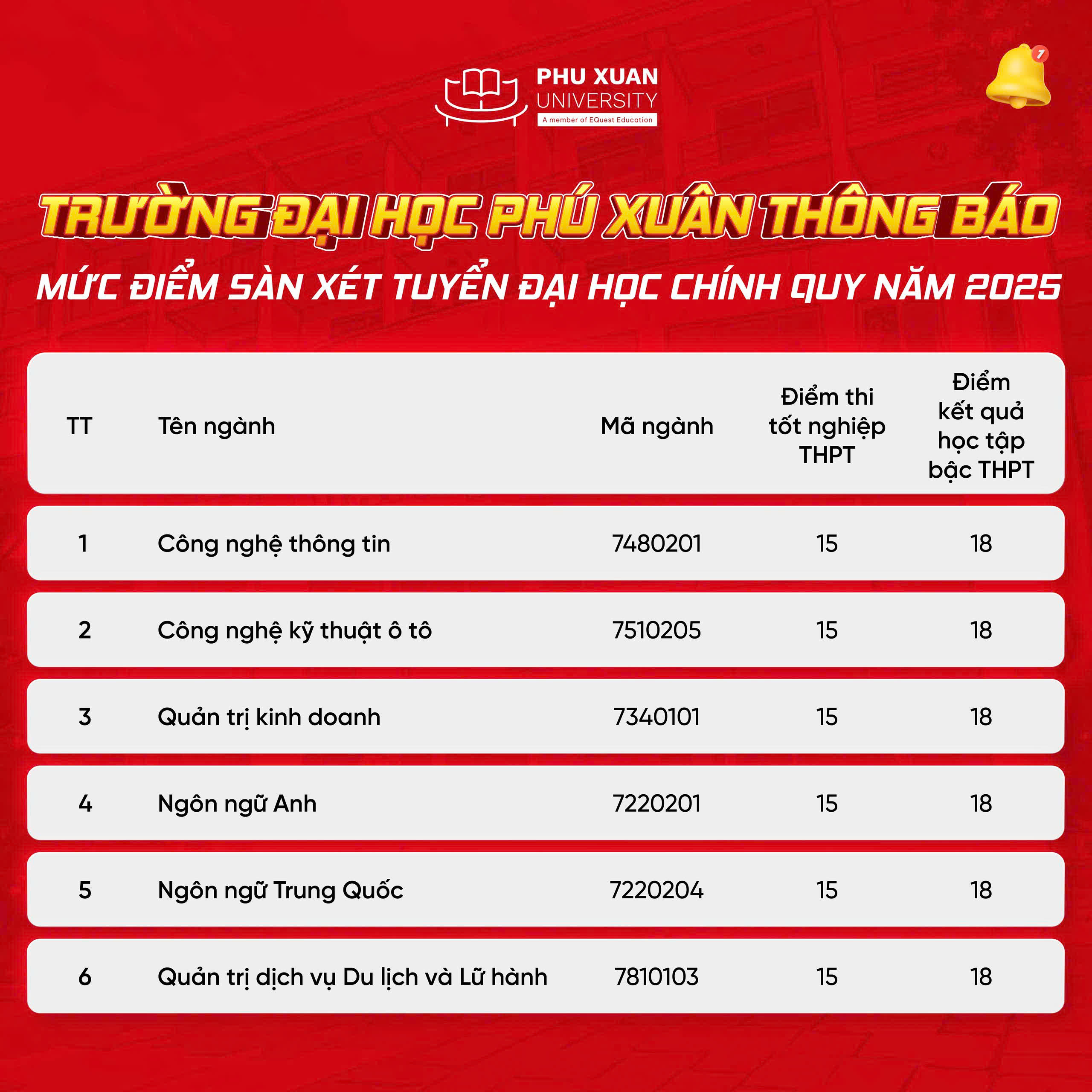 PHU XUAN UNIVERSITY
A member of EQuest Education

1

TRƯỜNG ĐẠI HỌC PHÚ XUÂN THÔNG BÁO

MỨC ĐIỂM SÀN XÉT TUYỂN ĐẠI HỌC CHÍNH QUY NĂM 2025

| TT | Tên ngành | Mã ngành | Điểm thi tốt nghiệp THPT | Điểm kết quả học tập bậc THPT |
|---|---|---|---|---|
| 1 | Công nghệ thông tin | 7480201 | 15 | 18 |
| 2 | Công nghệ kỹ thuật ô tô | 7510205 | 15 | 18 |
| 3 | Quản trị kinh doanh | 7340101 | 15 | 18 |
| 4 | Ngôn ngữ Anh | 7220201 | 15 | 18 |
| 5 | Ngôn ngữ Trung Quốc | 7220204 | 15 | 18 |
| 6 | Quản trị dịch vụ Du lịch và Lữ hành | 7810103 | 15 | 18 |